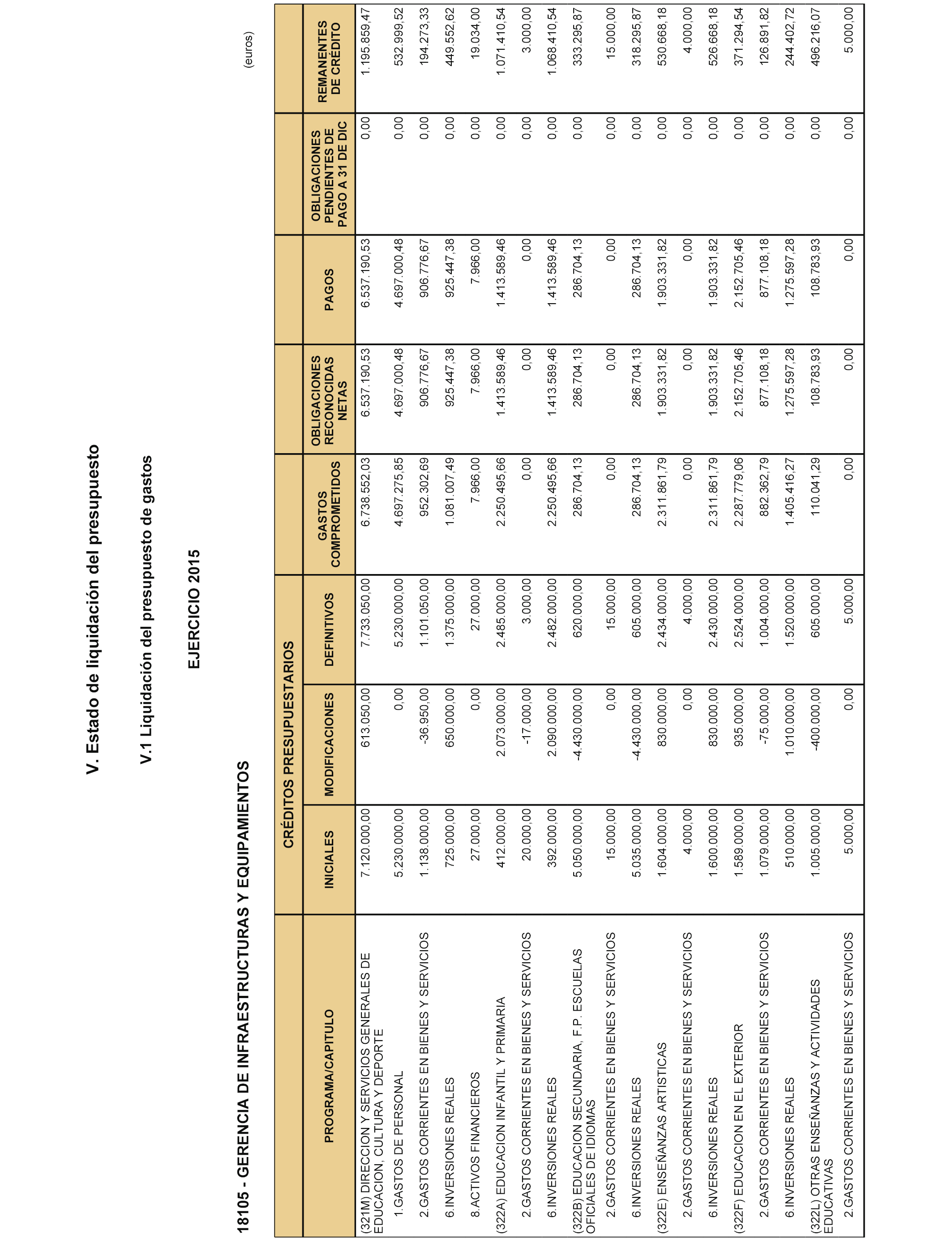 V. Estado de liquidación del presupuesto

V.1 Liquidación del presupuesto de gastos

EJERCICIO 2015

18105 - GERENCIA DE INFRAESTRUCTURAS Y EQUIPAMIENTOS

(euros)

| PROGRAMA/CAPITULO | CRÉDITOS PRESUPUESTARIOS INICIALES | CRÉDITOS PRESUPUESTARIOS MODIFICACIONES | CRÉDITOS PRESUPUESTARIOS DEFINITIVOS | GASTOS COMPROMETIDOS | OBLIGACIONES RECONOCIDAS NETAS | PAGOS | OBLIGACIONES PENDIENTES DE PAGO A 31 DE DIC | REMANENTES DE CRÉDITO |
|---|---|---|---|---|---|---|---|---|
| (321M) DIRECCION Y SERVICIOS GENERALES DE EDUCACION, CULTURA Y DEPORTE | 7.120.000,00 | 613.050,00 | 7.733.050,00 | 6.738.552,03 | 6.537.190,53 | 6.537.190,53 | 0,00 | 1.195.859,47 |
| 1.GASTOS DE PERSONAL | 5.230.000,00 | 0,00 | 5.230.000,00 | 4.697.275,85 | 4.697.000,48 | 4.697.000,48 | 0,00 | 532.999,52 |
| 2.GASTOS CORRIENTES EN BIENES Y SERVICIOS | 1.138.000,00 | -36.950,00 | 1.101.050,00 | 952.302,69 | 906.776,67 | 906.776,67 | 0,00 | 194.273,33 |
| 6.INVERSIONES REALES | 725.000,00 | 650.000,00 | 1.375.000,00 | 1.081.007,49 | 925.447,38 | 925.447,38 | 0,00 | 449.552,62 |
| 8.ACTIVOS FINANCIEROS | 27.000,00 | 0,00 | 27.000,00 | 7.966,00 | 7.966,00 | 7.966,00 | 0,00 | 19.034,00 |
| (322A) EDUCACION INFANTIL Y PRIMARIA | 412.000,00 | 2.073.000,00 | 2.485.000,00 | 2.250.495,66 | 1.413.589,46 | 1.413.589,46 | 0,00 | 1.071.410,54 |
| 2.GASTOS CORRIENTES EN BIENES Y SERVICIOS | 20.000,00 | -17.000,00 | 3.000,00 | 0,00 | 0,00 | 0,00 | 0,00 | 3.000,00 |
| 6.INVERSIONES REALES | 392.000,00 | 2.090.000,00 | 2.482.000,00 | 2.250.495,66 | 1.413.589,46 | 1.413.589,46 | 0,00 | 1.068.410,54 |
| (322B) EDUCACION SECUNDARIA, F.P. ESCUELAS OFICIALES DE IDIOMAS | 5.050.000,00 | -4.430.000,00 | 620.000,00 | 286.704,13 | 286.704,13 | 286.704,13 | 0,00 | 333.295,87 |
| 2.GASTOS CORRIENTES EN BIENES Y SERVICIOS | 15.000,00 | 0,00 | 15.000,00 | 0,00 | 0,00 | 0,00 | 0,00 | 15.000,00 |
| 6.INVERSIONES REALES | 5.035.000,00 | -4.430.000,00 | 605.000,00 | 286.704,13 | 286.704,13 | 286.704,13 | 0,00 | 318.295,87 |
| (322E) ENSEÑANZAS ARTISTICAS | 1.604.000,00 | 830.000,00 | 2.434.000,00 | 2.311.861,79 | 1.903.331,82 | 1.903.331,82 | 0,00 | 530.668,18 |
| 2.GASTOS CORRIENTES EN BIENES Y SERVICIOS | 4.000,00 | 0,00 | 4.000,00 | 0,00 | 0,00 | 0,00 | 0,00 | 4.000,00 |
| 6.INVERSIONES REALES | 1.600.000,00 | 830.000,00 | 2.430.000,00 | 2.311.861,79 | 1.903.331,82 | 1.903.331,82 | 0,00 | 526.668,18 |
| (322F) EDUCACION EN EL EXTERIOR | 1.589.000,00 | 935.000,00 | 2.524.000,00 | 2.287.779,06 | 2.152.705,46 | 2.152.705,46 | 0,00 | 371.294,54 |
| 2.GASTOS CORRIENTES EN BIENES Y SERVICIOS | 1.079.000,00 | -75.000,00 | 1.004.000,00 | 882.362,79 | 877.108,18 | 877.108,18 | 0,00 | 126.891,82 |
| 6.INVERSIONES REALES | 510.000,00 | 1.010.000,00 | 1.520.000,00 | 1.405.416,27 | 1.275.597,28 | 1.275.597,28 | 0,00 | 244.402,72 |
| (322L) OTRAS ENSEÑANZAS Y ACTIVIDADES EDUCATIVAS | 1.005.000,00 | -400.000,00 | 605.000,00 | 110.041,29 | 108.783,93 | 108.783,93 | 0,00 | 496.216,07 |
| 2.GASTOS CORRIENTES EN BIENES Y SERVICIOS | 5.000,00 | 0,00 | 5.000,00 | 0,00 | 0,00 | 0,00 | 0,00 | 5.000,00 |